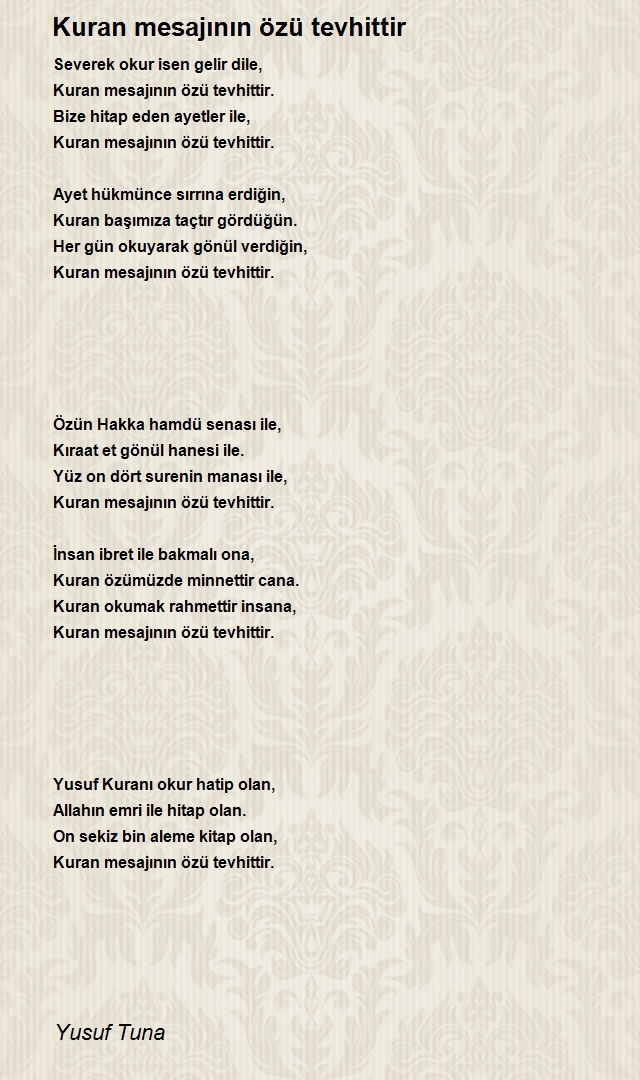 Kuran mesajının özü tevhittir

Severek okur isen gelir dile,
Kuran mesajının özü tevhittir.
Bize hitap eden ayetler ile,
Kuran mesajının özü tevhittir.

Ayet hükmünce sırrına erdiğin,
Kuran başımıza taçtır gördüğün.
Her gün okuyarak gönül verdiğin,
Kuran mesajının özü tevhittir.

Özün Hakka hamdü senası ile,
Kıraat et gönül hanesi ile.
Yüz on dört surenin manası ile,
Kuran mesajının özü tevhittir.

İnsan ibret ile bakmalı ona,
Kuran özümüzde minnettir cana.
Kuran okumak rahmettir insana,
Kuran mesajının özü tevhittir.

Yusuf Kuranı okur hatip olan,
Allahın emri ile hitap olan.
On sekiz bin aleme kitap olan,
Kuran mesajının özü tevhittir.

Yusuf Tuna